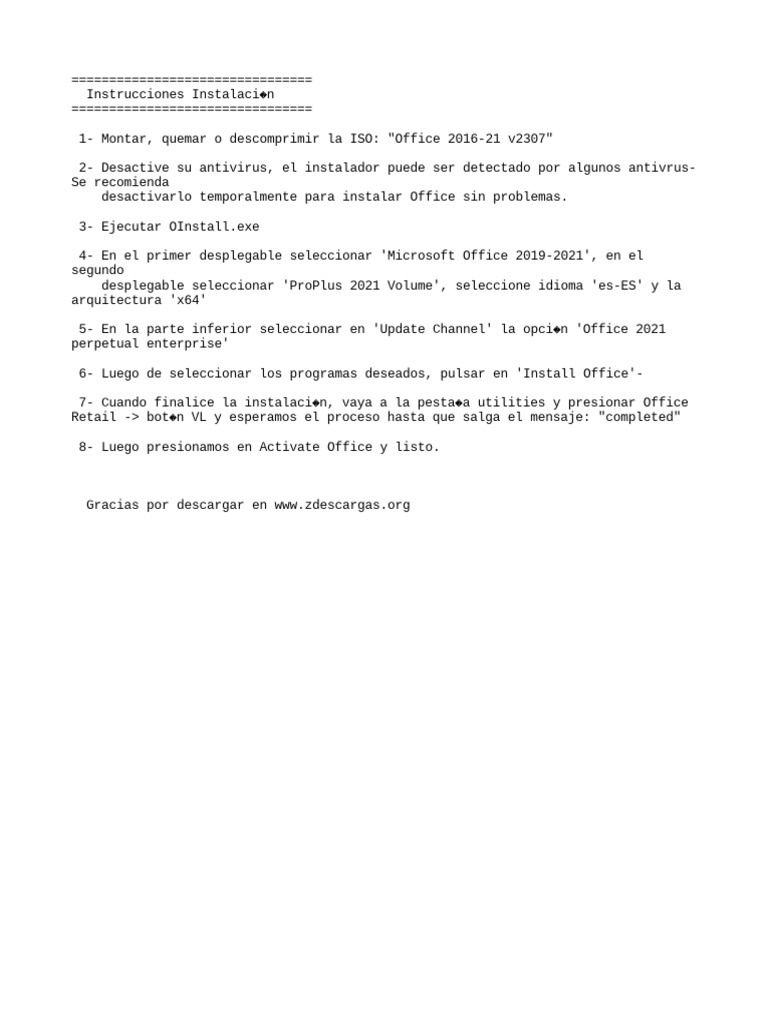 ================================
Instrucciones Instalaci◆n
================================

1- Montar, quemar o descomprimir la ISO: "Office 2016-21 v2307"

2- Desactive su antivirus, el instalador puede ser detectado por algunos antivrus- Se recomienda desactivarlo temporalmente para instalar Office sin problemas.

3- Ejecutar OInstall.exe

4- En el primer desplegable seleccionar 'Microsoft Office 2019-2021', en el segundo desplegable seleccionar 'ProPlus 2021 Volume', seleccione idioma 'es-ES' y la arquitectura 'x64'

5- En la parte inferior seleccionar en 'Update Channel' la opci◆n 'Office 2021 perpetual enterprise'

6- Luego de seleccionar los programas deseados, pulsar en 'Install Office'-

7- Cuando finalice la instalaci◆n, vaya a la pesta◆a utilities y presionar Office Retail -> bot◆n VL y esperamos el proceso hasta que salga el mensaje: "completed"

8- Luego presionamos en Activate Office y listo.

Gracias por descargar en www.zdescargas.org